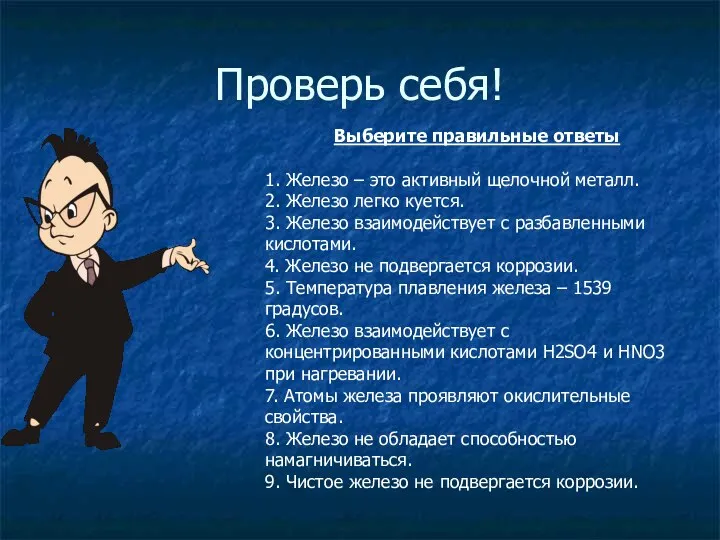 Проверь себя!

Выберите правильные ответы

1. Железо – это активный щелочной металл.
2. Железо легко куется.
3. Железо взаимодействует с разбавленными кислотами.
4. Железо не подвергается коррозии.
5. Температура плавления железа – 1539 градусов.
6. Железо взаимодействует с концентрированными кислотами H2SO4 и HNO3 при нагревании.
7. Атомы железа проявляют окислительные свойства.
8. Железо не обладает способностью намагничиваться.
9. Чистое железо не подвергается коррозии.